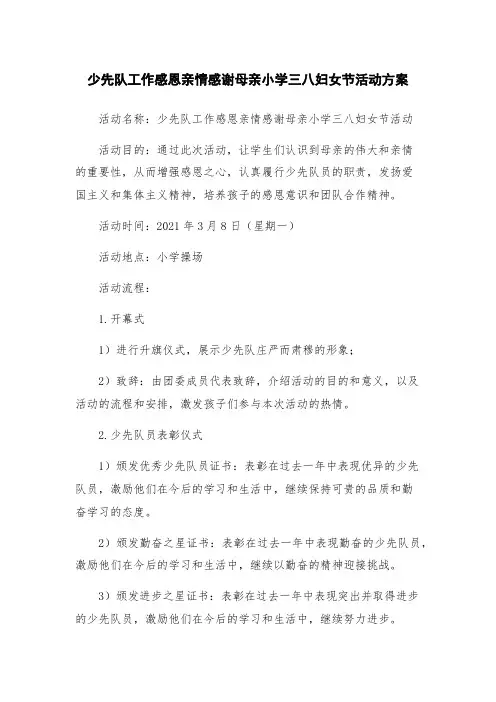 少先队工作感恩亲情感谢母亲小学三八妇女节活动方案

活动名称：少先队工作感恩亲情感谢母亲小学三八妇女节活动

活动目的：通过此次活动，让学生们认识到母亲的伟大和亲情的重要性，从而增强感恩之心，认真履行少先队员的职责，发扬爱国主义和集体主义精神，培养孩子的感恩意识和团队合作精神。

活动时间：2021 年 3 月 8 日（星期一）

活动地点：小学操场

活动流程：

1. 开幕式

1）进行升旗仪式，展示少先队庄严而肃穆的形象；

2）致辞：由团委成员代表致辞，介绍活动的目的和意义，以及活动的流程和安排，激发孩子们参与本次活动的热情。

2. 少先队员表彰仪式

1）颁发优秀少先队员证书：表彰在过去一年中表现优异的少先队员，激励他们在今后的学习和生活中，继续保持可贵的品质和勤奋学习的态度。

2）颁发勤奋之星证书：表彰在过去一年中表现勤奋的少先队员，激励他们在今后的学习和生活中，继续以勤奋的精神迎接挑战。

3）颁发进步之星证书：表彰在过去一年中表现突出并取得进步的少先队员，激励他们在今后的学习和生活中，继续努力进步。